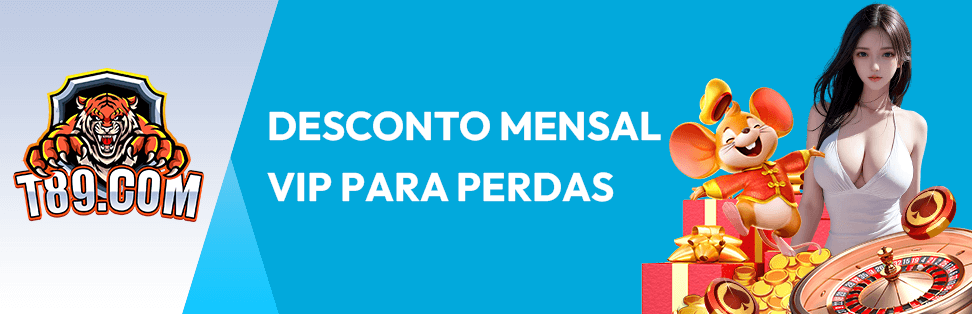 T89.COM

DESCONTO MENSAL VIP PARA PERDAS